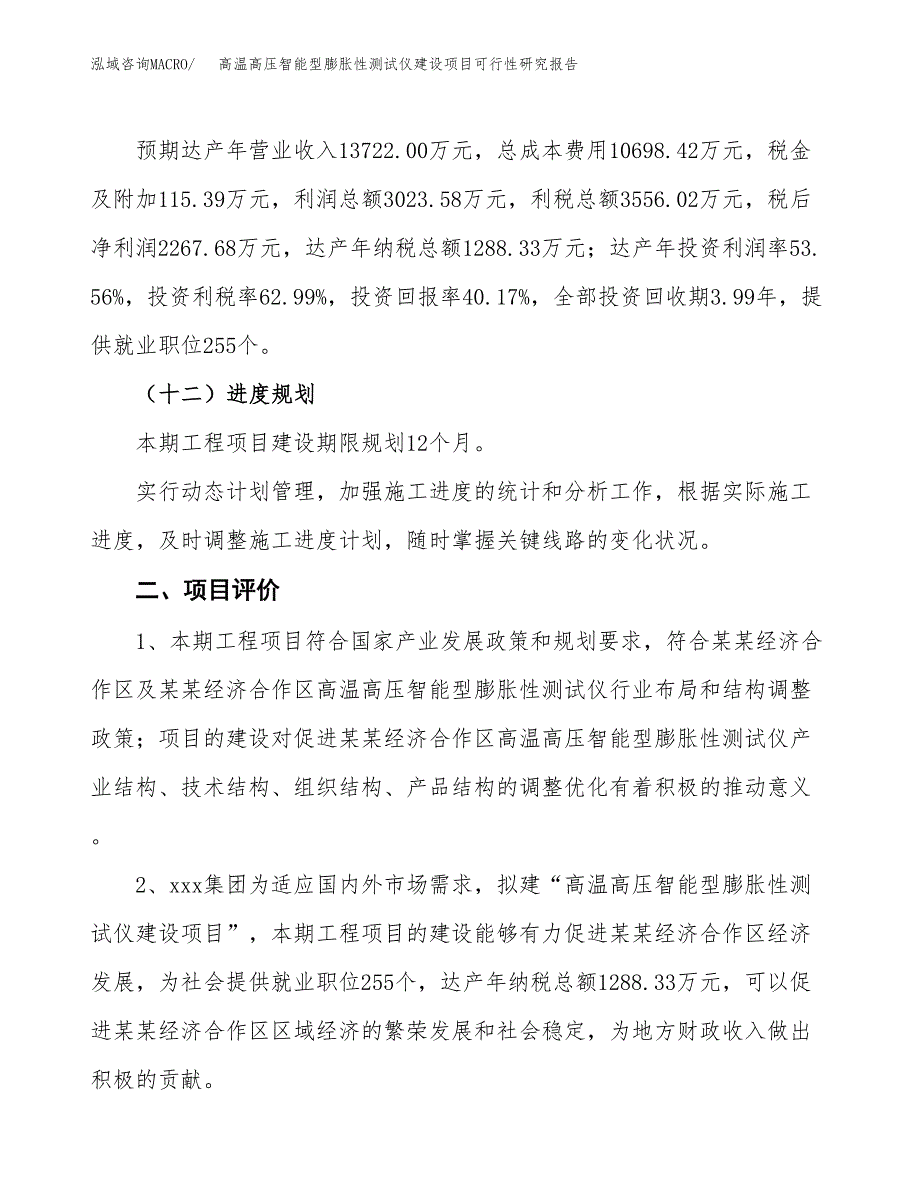 泓域咨询MACRO/　高温高压智能型膨胀性测试仪建设项目可行性研究报告

预期达产年营业收入13722.00万元，总成本费用10698.42万元，税金及附加115.39万元，利润总额3023.58万元，利税总额3556.02万元，税后净利润2267.68万元，达产年纳税总额1288.33万元；达产年投资利润率53.56%，投资利税率62.99%，投资回报率40.17%，全部投资回收期3.99年，提供就业职位255个。

（十二）进度规划

本期工程项目建设期限规划12个月。

实行动态计划管理，加强施工进度的统计和分析工作，根据实际施工进度，及时调整施工进度计划，随时掌握关键线路的变化状况。

二、项目评价

1、本期工程项目符合国家产业发展政策和规划要求，符合某某经济合作区及某某经济合作区高温高压智能型膨胀性测试仪行业布局和结构调整政策；项目的建设对促进某某经济合作区高温高压智能型膨胀性测试仪产业结构、技术结构、组织结构、产品结构的调整优化有着积极的推动意义。

2、xxx集团为适应国内外市场需求，拟建“高温高压智能型膨胀性测试仪建设项目”，本期工程项目的建设能够有力促进某某经济合作区经济发展，为社会提供就业职位255个，达产年纳税总额1288.33万元，可以促进某某经济合作区区域经济的繁荣发展和社会稳定，为地方财政收入做出积极的贡献。